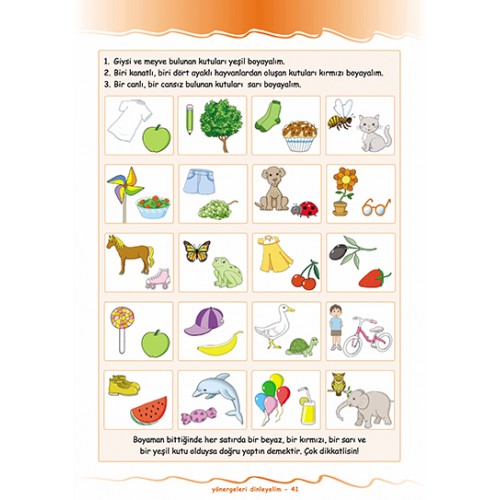 1. Giysi ve meyve bulunan kutuları yeşil boyayalım.
2. Biri kanatlı, biri dört ayaklı hayvanlardan oluşan kutuları kırmızı boyayalım.
3. Bir canlı, bir cansız bulunan kutuları sarı boyayalım.

Boyaman bittiğinde her satırda bir beyaz, bir kırmızı, bir sarı ve bir yeşil kutu olduysa doğru yaptın demektir. Çok dikkatlisin!

yönergeleri dinleyelim - 41